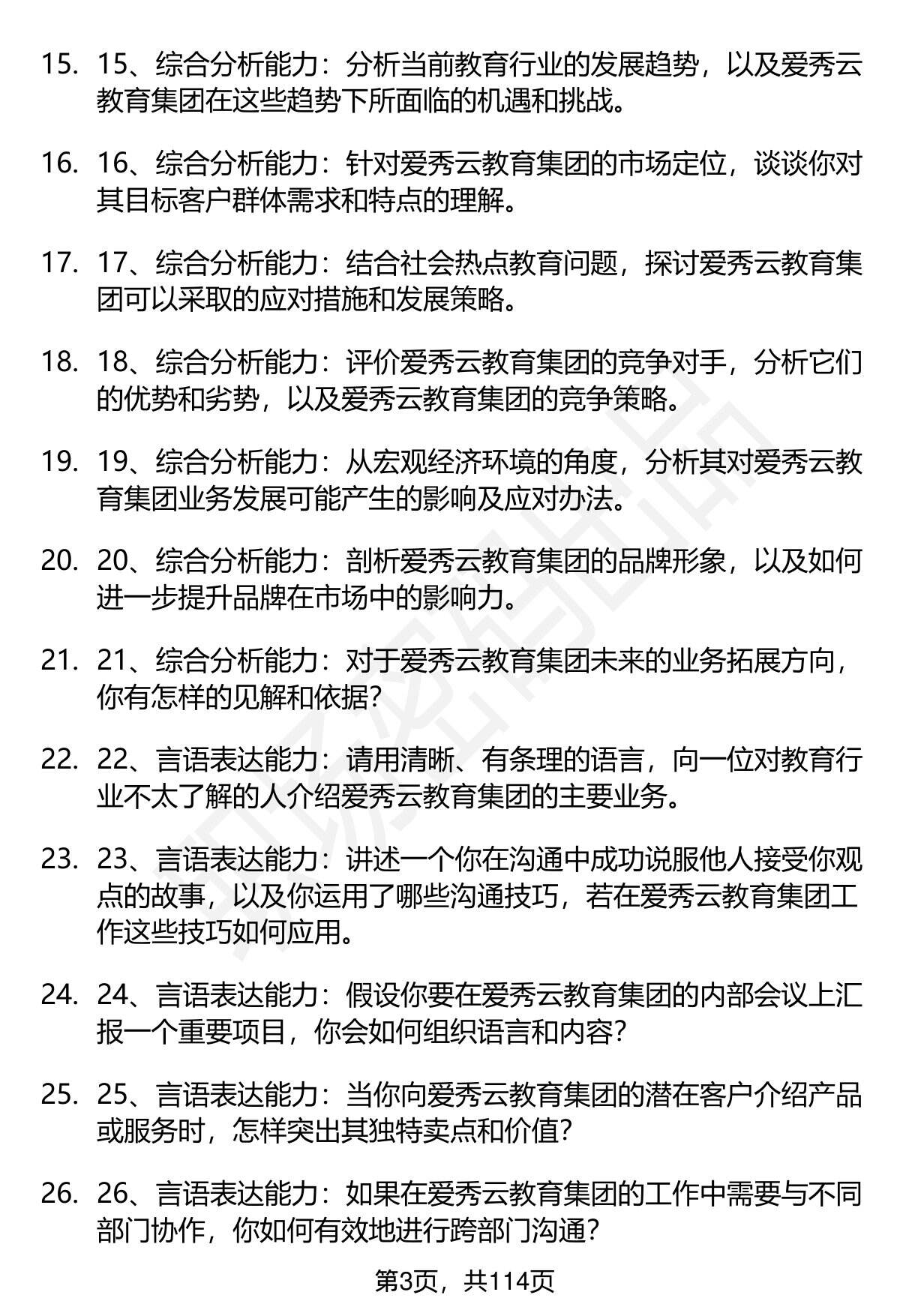 15. 15、综合分析能力：分析当前教育行业的发展趋势，以及爱秀云教育集团在这些趋势下所面临的机遇和挑战。

16. 16、综合分析能力：针对爱秀云教育集团的市场定位，谈谈你对其目标客户群体需求和特点的理解。

17. 17、综合分析能力：结合社会热点教育问题，探讨爱秀云教育集团可以采取的应对措施和发展策略。

18. 18、综合分析能力：评价爱秀云教育集团的竞争对手，分析它们的优势和劣势，以及爱秀云教育集团的竞争策略。

19. 19、综合分析能力：从宏观经济环境的角度，分析其对爱秀云教育集团业务发展可能产生的影响及应对办法。

20. 20、综合分析能力：剖析爱秀云教育集团的品牌形象，以及如何进一步提升品牌在市场中的影响力。

21. 21、综合分析能力：对于爱秀云教育集团未来的业务拓展方向，你有怎样的见解和依据？

22. 22、言语表达能力：请用清晰、有条理的语言，向一位对教育行业不太了解的人介绍爱秀云教育集团的主要业务。

23. 23、言语表达能力：讲述一个你在沟通中成功说服他人接受你观点的故事，以及你运用了哪些沟通技巧，若在爱秀云教育集团工作这些技巧如何应用。

24. 24、言语表达能力：假设你要在爱秀云教育集团的内部会议上汇报一个重要项目，你会如何组织语言和内容？

25. 25、言语表达能力：当你向爱秀云教育集团的潜在客户介绍产品或服务时，怎样突出其独特卖点和价值？

26. 26、言语表达能力：如果在爱秀云教育集团的工作中需要与不同部门协作，你如何有效地进行跨部门沟通？

第3页，共114页